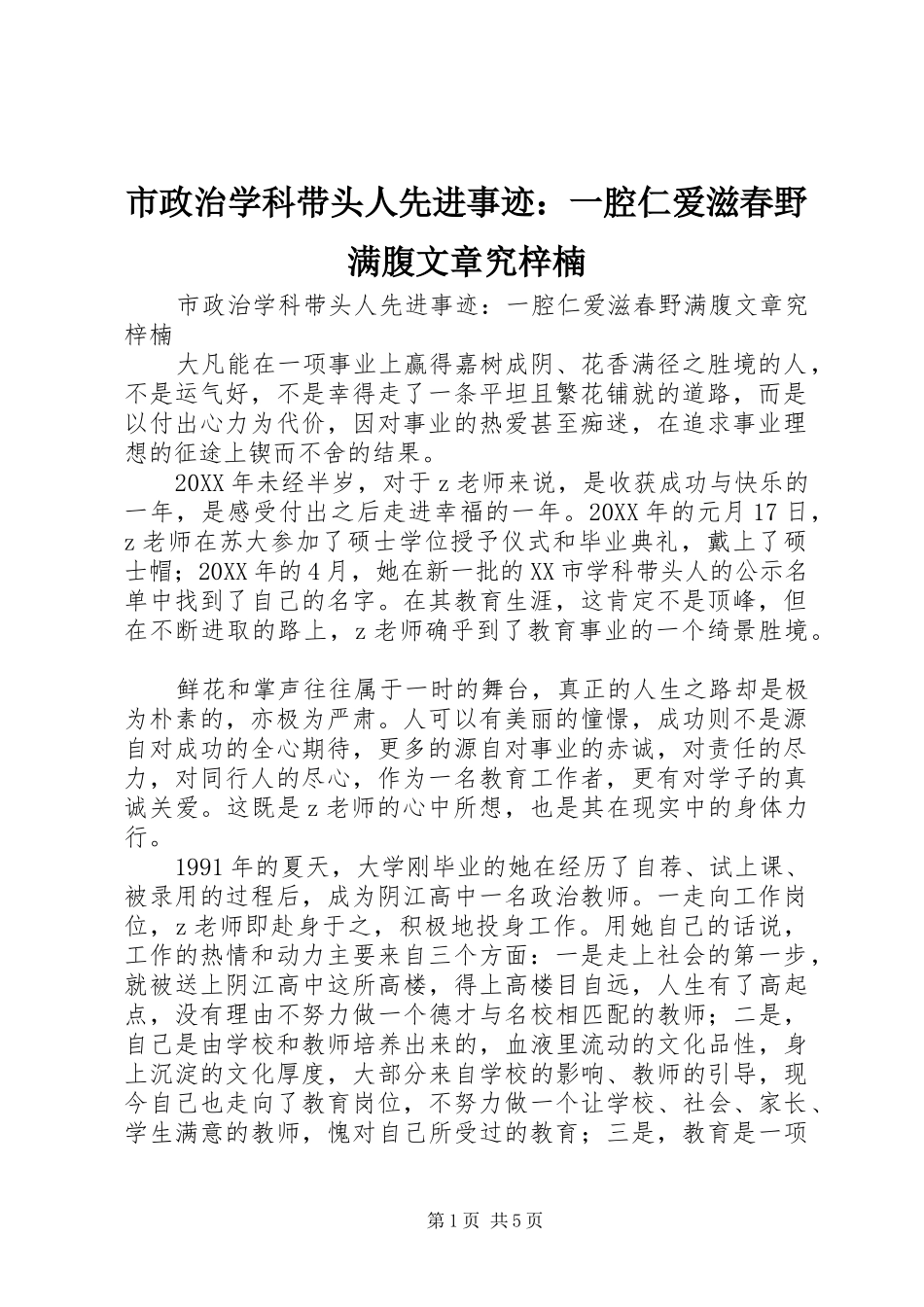 市政治学科带头人先进事迹：一腔仁爱滋春野满腹文章究梓楠

市政治学科带头人先进事迹：一腔仁爱滋春野满腹文章究梓楠

大凡能在一项事业上赢得嘉树成阴、花香满径之胜境的人，不是运气好，不是幸得走了一条平坦且繁花铺就的道路，而是以付出心力为代价，因对事业的热爱甚至痴迷，在追求事业理想的征途上锲而不舍的结果。

20XX年未经半岁，对于z老师来说，是收获成功与快乐的一年，是感受付出之后走进幸福的一年。20XX年的元月17日，z老师在苏大参加了硕士学位授予仪式和毕业典礼，戴上了硕士帽；20XX年的4月，她在新一批的XX市学科带头人的公示名单中找到了自己的名字。在其教育生涯，这肯定不是顶峰，但在不断进取的路上，z老师确乎到了教育事业的一个绮景胜境。

鲜花和掌声往往属于一时的舞台，真正的人生之路却是极为朴素的，亦极为严肃。人可以有美丽的憧憬，成功则不是源自对成功的全心期待，更多的源自对事业的赤诚，对责任的尽力，对同行人的尽心，作为一名教育工作者，更有对学子的真诚关爱。这既是z老师的心中所想，也是其在现实中的身体力行。

1991年的夏天，大学刚毕业的她在经历了自荐、试上课、被录用的过程后，成为阴江高中一名政治教师。一走向工作岗位，z老师即赴身于之，积极地投身工作。用她自己的话说，工作的热情和动力主要来自三个方面：一是走上社会的第一步，就被送上阴江高中这所高楼，得上高楼目自远，人生有了高起点，没有理由不努力做一个德才与名校相匹配的教师；二是，自己是由学校和教师培养出来的，血液里流动的文化品性，身上沉淀的文化厚度，大部分来自学校的影响、教师的引导，现今自己也走向了教育岗位，不努力做一个让学校、社会、家长、学生满意的教师，愧对自己所受过的教育；三是，教育是一项

第1页 共5页